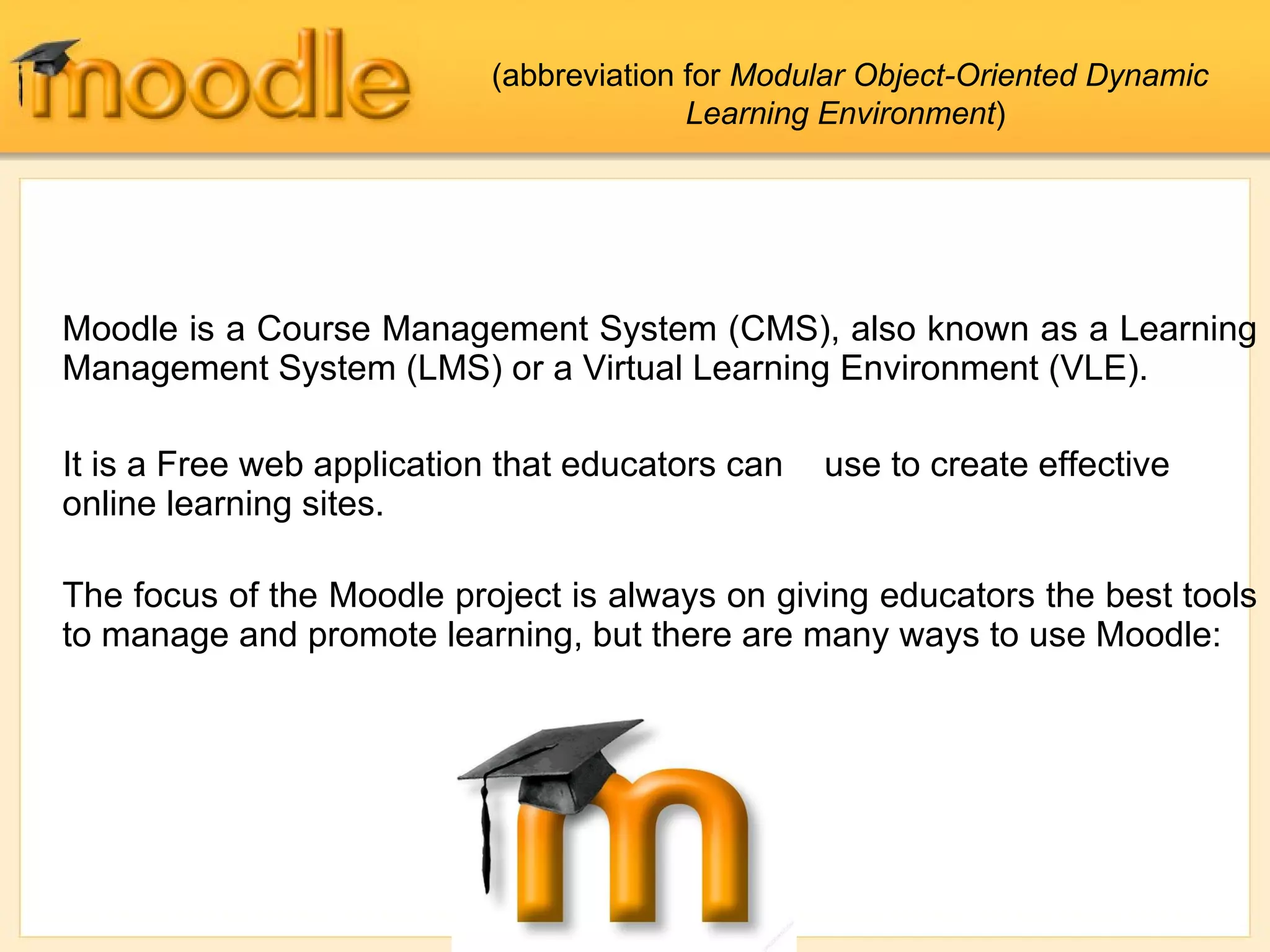 moodle

(abbreviation for Modular Object-Oriented Dynamic Learning Environment)

Moodle is a Course Management System (CMS), also known as a Learning Management System (LMS) or a Virtual Learning Environment (VLE).

It is a Free web application that educators can use to create effective online learning sites.

The focus of the Moodle project is always on giving educators the best tools to manage and promote learning, but there are many ways to use Moodle:

m